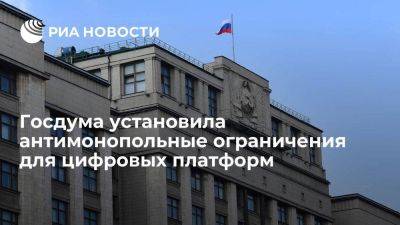 РИА НОВОСТИ

Госдума установила антимонопольные ограничения для цифровых платформ